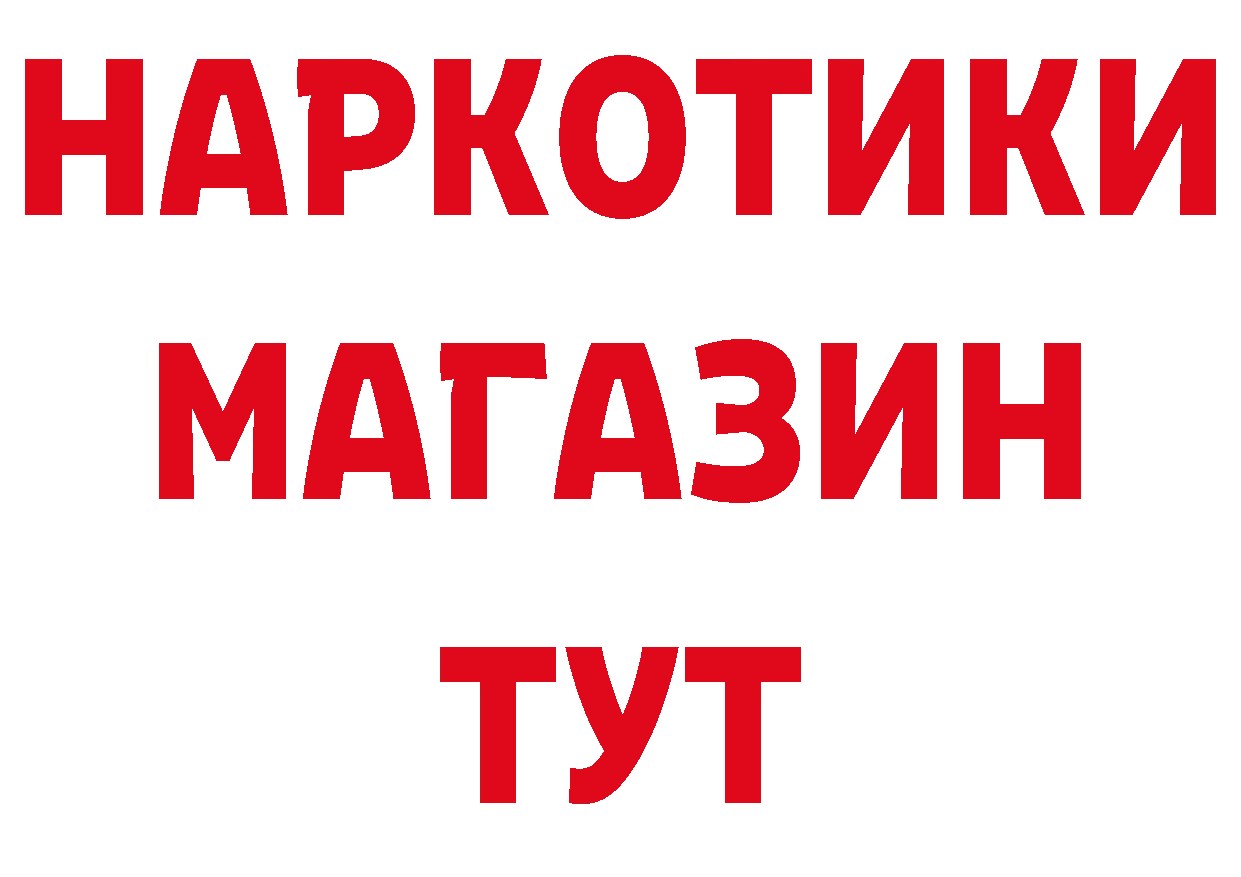 НАРКОТИКИ
МАГАЗИН
ТУТ